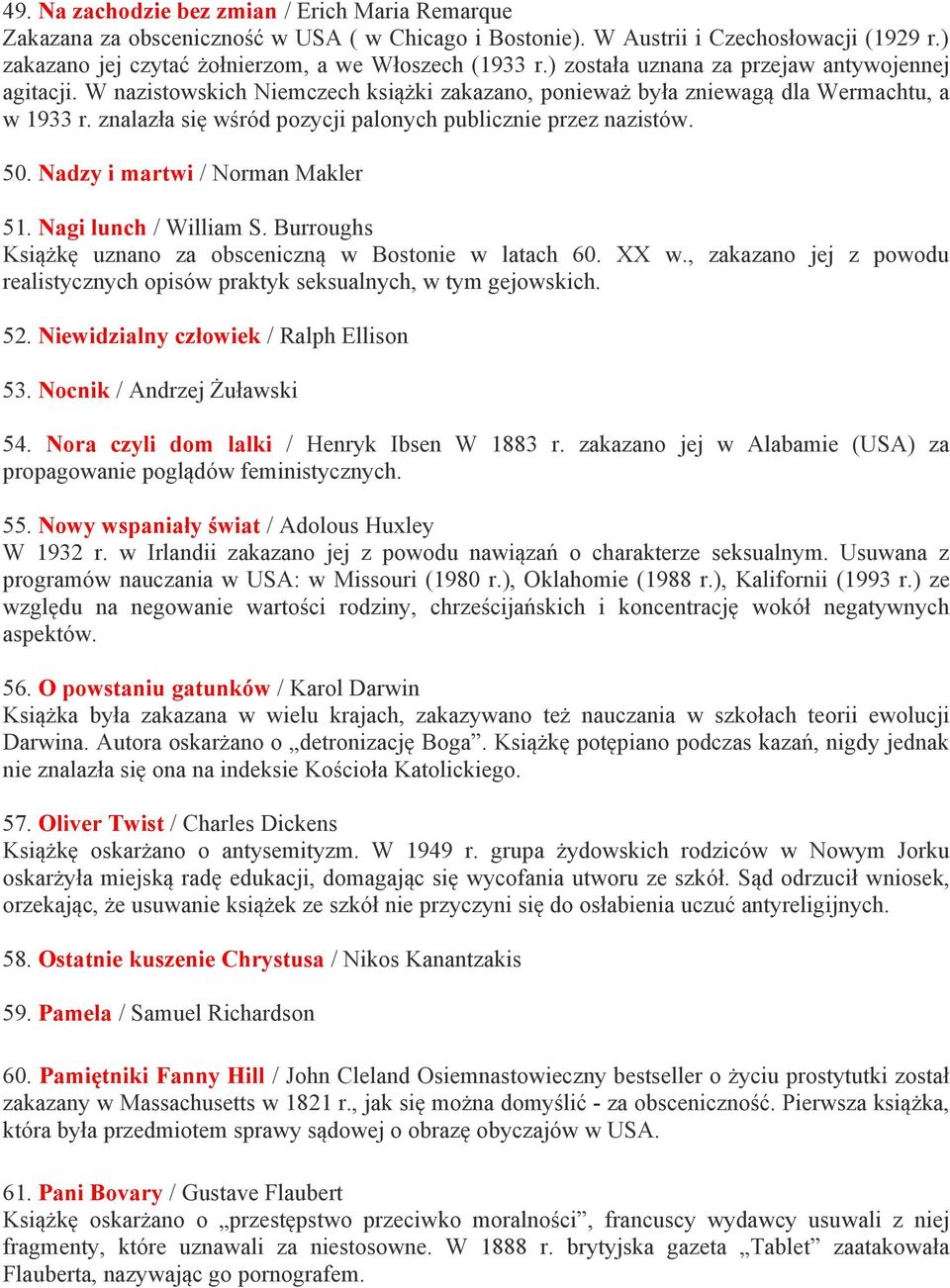 49. Na zachodzie bez zmian / Erich Maria Remarque
Zakazana za obsceniczność w USA ( w Chicago i Bostonie). W Austrii i Czechosłowacji (1929 r.) zakazano jej czytać żołnierzom, a we Włoszech (1933 r.) została uznana za przejaw antywojennej agitacji. W nazistowskich Niemczech książki zakazano, ponieważ była zniewagą dla Wermachtu, a w 1933 r. znalazła się wśród pozycji palonych publicznie przez nazistów.

50. Nadzy i martwi / Norman Makler

51. Nagi lunch / William S. Burroughs
Książkę uznano za obsceniczną w Bostonie w latach 60. XX w., zakazano jej z powodu realistycznych opisów praktyk seksualnych, w tym gejowskich.

52. Niewidzialny człowiek / Ralph Ellison

53. Nocnik / Andrzej Żuławski

54. Nora czyli dom lalki / Henryk Ibsen W 1883 r. zakazano jej w Alabamie (USA) za propagowanie poglądów feministycznych.

55. Nowy wspaniały świat / Adolous Huxley
W 1932 r. w Irlandii zakazano jej z powodu nawiązań o charakterze seksualnym. Usuwana z programów nauczania w USA: w Missouri (1980 r.), Oklahomie (1988 r.), Kalifornii (1993 r.) ze względu na negowanie wartości rodziny, chrześcijańskich i koncentrację wokół negatywnych aspektów.

56. O powstaniu gatunków / Karol Darwin
Książka była zakazana w wielu krajach, zakazywano też nauczania w szkołach teorii ewolucji Darwina. Autora oskarżano o „detronizację Boga”. Książkę potępiano podczas kazań, nigdy jednak nie znalazła się ona na indeksie Kościoła Katolickiego.

57. Oliver Twist / Charles Dickens
Książkę oskarżano o antysemityzm. W 1949 r. grupa żydowskich rodziców w Nowym Jorku oskarżyła miejską radę edukacji, domagając się wycofania utworu ze szkół. Sąd odrzucił wniosek, orzekając, że usuwanie książek ze szkół nie przyczyni się do osłabienia uczuć antyreligijnych.

58. Ostatnie kuszenie Chrystusa / Nikos Kanantzakis

59. Pamela / Samuel Richardson

60. Pamiętniki Fanny Hill / John Cleland Osiemnastowieczny bestseller o życiu prostytutki został zakazany w Massachusetts w 1821 r., jak się można domyślić - za obsceniczność. Pierwsza książka, która była przedmiotem sprawy sądowej o obrazę obyczajów w USA.

61. Pani Bovary / Gustave Flaubert
Książkę oskarżano o „przestępstwo przeciwko moralności”, francuscy wydawcy usuwali z niej fragmenty, które uznawali za niestosowne. W 1888 r. brytyjska gazeta „Tablet” zaatakowała Flauberta, nazywając go pornografem.